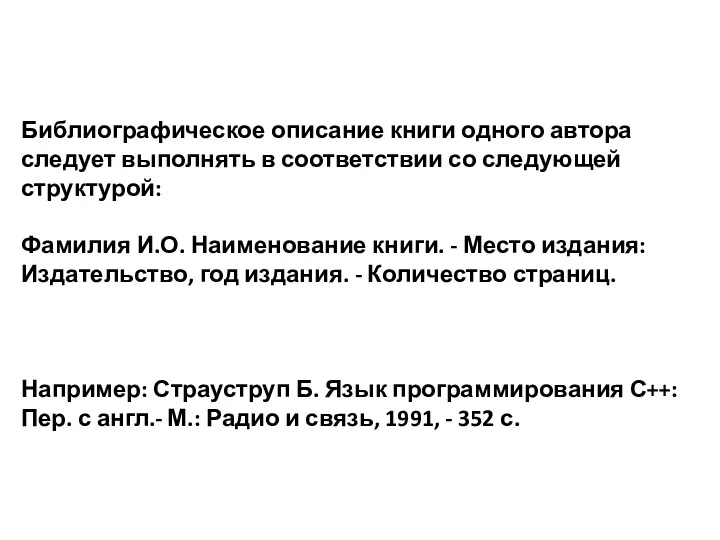 Библиографическое описание книги одного автора следует выполнять в соответствии со следующей структурой:

Фамилия И.О. Наименование книги. - Место издания: Издательство, год издания. - Количество страниц.

Например: Страуструп Б. Язык программирования С++: Пер. с англ.- М.: Радио и связь, 1991, - 352 с.